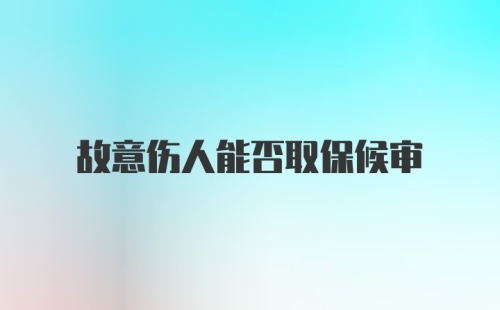 故意伤人能否取保候审